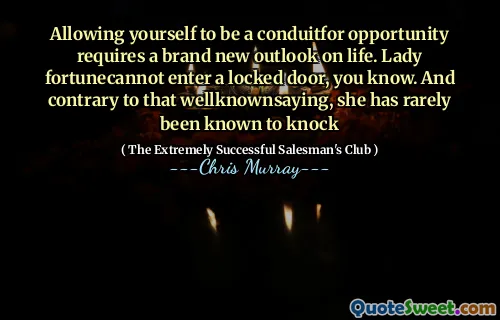 Allowing yourself to be a conduitfor opportunity requires a brand new outlook on life. Lady fortunecannot enter a locked door, you know. And contrary to that wellknownsaying, she has rarely been known to knock

( The Extremely Successful Salesman's Club )

---Chris Murray---

QuoteSweet.com